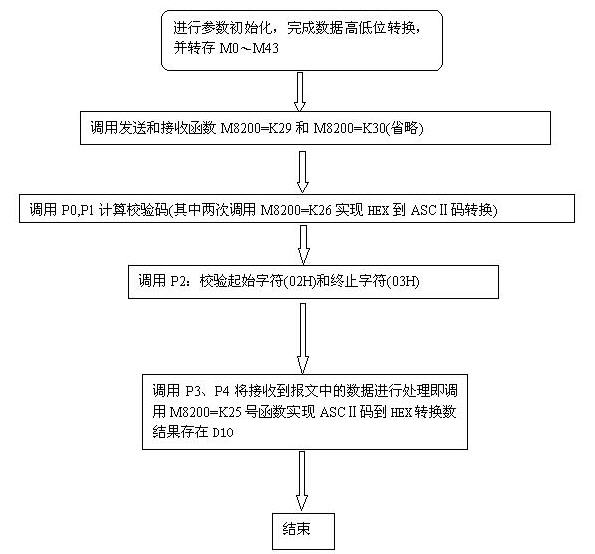 进行参数初始化，完成数据高低位转换，并转存 M0～M43

调用发送和接收函数 M8200=K29 和 M8200=K30(省略)

调用 P0,P1 计算校验码(其中两次调用 M8200=K26 实现 HEX 到 ASCⅡ码转换)

调用 P2：校验起始字符(02H)和终止字符(03H)

调用 P3、P4 将接收到报文中的数据进行处理即调用 M8200=K25 号函数实现 ASCⅡ码到 HEX 转换数结果存在 D10

结束